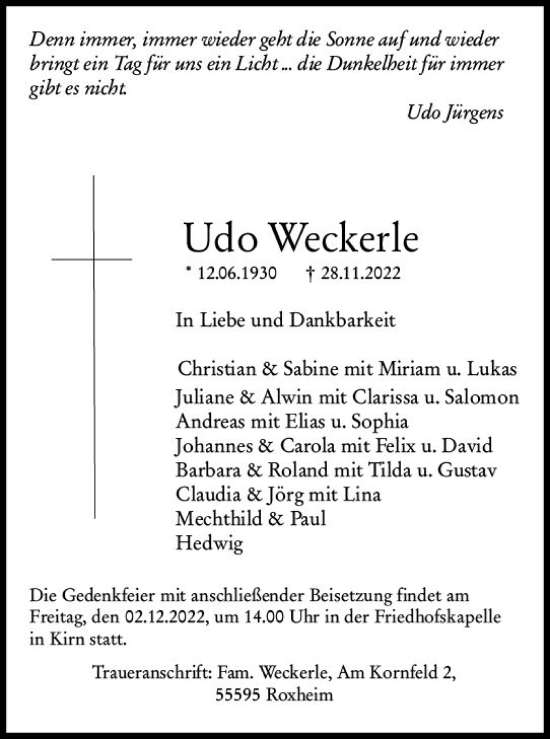 Denn immer, immer wieder geht die Sonne auf und wieder bringt ein Tag für uns ein Licht ... die Dunkelheit für immer gibt es nicht.

Udo Jürgens

Udo Weckerle

* 12.06.1930 † 28.11.2022

In Liebe und Dankbarkeit

Christian & Sabine mit Miriam u. Lukas
Juliane & Alwin mit Clarissa u. Salomon
Andreas mit Elias u. Sophia
Johannes & Carola mit Felix u. David
Barbara & Roland mit Tilda u. Gustav
Claudia & Jörg mit Lina
Mechthild & Paul
Hedwig

Die Gedenkfeier mit anschließender Beisetzung findet am Freitag, den 02.12.2022, um 14.00 Uhr in der Friedhofskapelle in Kirn statt.

Traueranschrift: Fam. Weckerle, Am Kornfeld 2,
55595 Roxheim